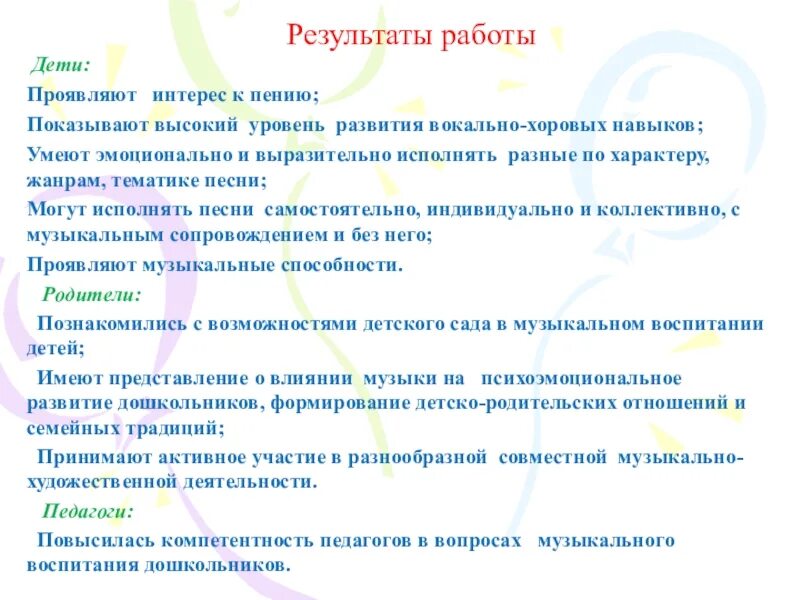 Результаты работы

Дети:

Проявляют интерес к пению;

Показывают высокий уровень развития вокально-хоровых навыков;

Умеют эмоционально и выразительно исполнять разные по характеру, жанрам, тематике песни;

Могут исполнять песни самостоятельно, индивидуально и коллективно, с музыкальным сопровождением и без него;

Проявляют музыкальные способности.

Родители:

Познакомились с возможностями детского сада в музыкальном воспитании детей;

Имеют представление о влиянии музыки на психоэмоциональное развитие дошкольников, формирование детско-родительских отношений и семейных традиций;

Принимают активное участие в разнообразной совместной музыкально-художественной деятельности.

Педагоги:

Повысилась компетентность педагогов в вопросах музыкального воспитания дошкольников.